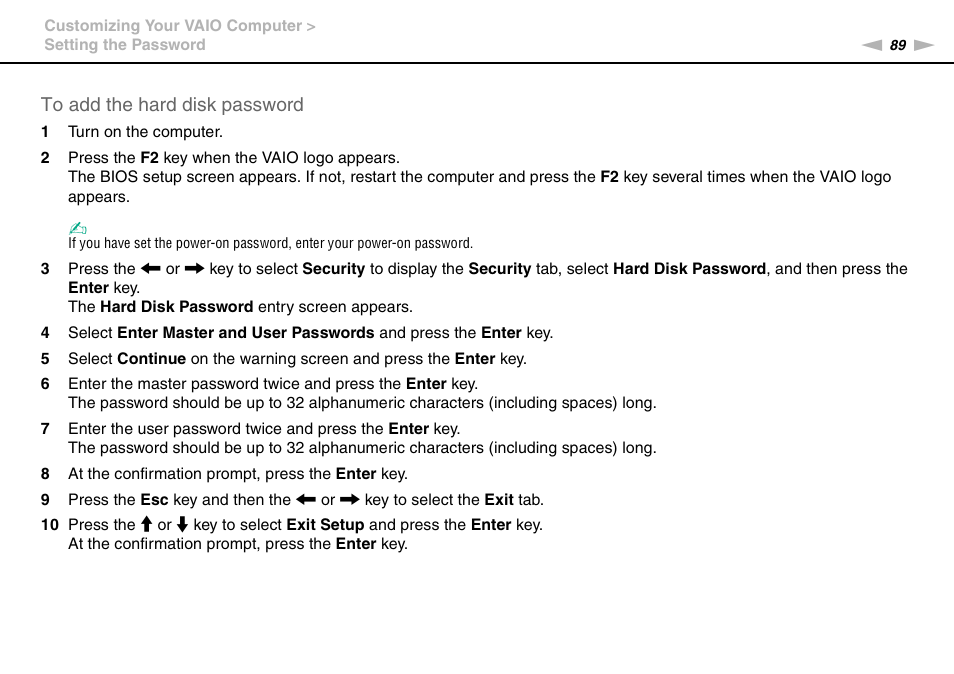 Customizing Your VAIO Computer >
Setting the Password

89

To add the hard disk password

1 Turn on the computer.

2 Press the F2 key when the VAIO logo appears.
The BIOS setup screen appears. If not, restart the computer and press the F2 key several times when the VAIO logo appears.

If you have set the power-on password, enter your power-on password.

3 Press the ← or → key to select Security to display the Security tab, select Hard Disk Password, and then press the Enter key.
The Hard Disk Password entry screen appears.

4 Select Enter Master and User Passwords and press the Enter key.

5 Select Continue on the warning screen and press the Enter key.

6 Enter the master password twice and press the Enter key.
The password should be up to 32 alphanumeric characters (including spaces) long.

7 Enter the user password twice and press the Enter key.
The password should be up to 32 alphanumeric characters (including spaces) long.

8 At the confirmation prompt, press the Enter key.

9 Press the Esc key and then the ← or → key to select the Exit tab.

10 Press the ↑ or ↓ key to select Exit Setup and press the Enter key.
At the confirmation prompt, press the Enter key.